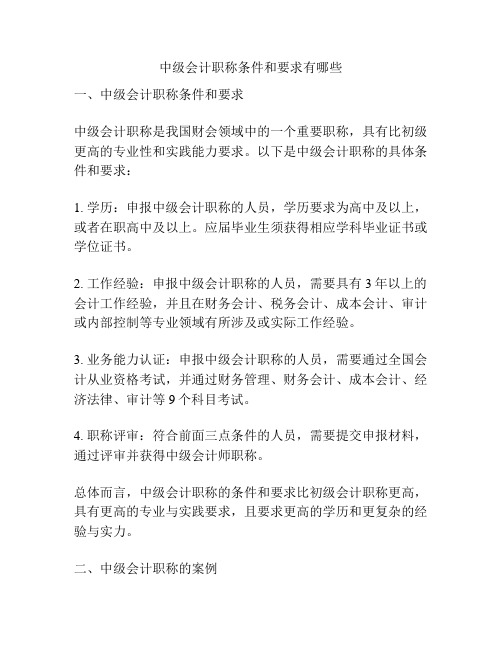 中级会计职称条件和要求有哪些

一、中级会计职称条件和要求

中级会计职称是我国财会领域中的一个重要职称，具有比初级更高的专业性和实践能力要求。以下是中级会计职称的具体条件和要求：

1. 学历：申报中级会计职称的人员，学历要求为高中及以上，或者在职高中及以上。应届毕业生须获得相应学科毕业证书或学位证书。

2. 工作经验：申报中级会计职称的人员，需要具有 3 年以上的会计工作经验，并且在财务会计、税务会计、成本会计、审计或内部控制等专业领域有所涉及或实际工作经验。

3. 业务能力认证：申报中级会计职称的人员，需要通过全国会计从业资格考试，并通过财务管理、财务会计、成本会计、经济法律、审计等 9 个科目考试。

4. 职称评审：符合前面三点条件的人员，需要提交申报材料，通过评审并获得中级会计师职称。

总体而言，中级会计职称的条件和要求比初级会计职称更高，具有更高的专业与实践要求，且要求更高的学历和更复杂的经验与实力。

二、中级会计职称的案例